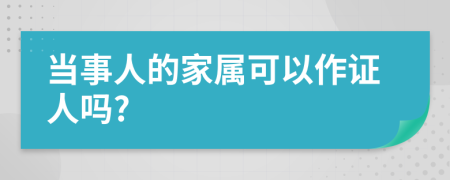 当事人的家属可以作证人吗?